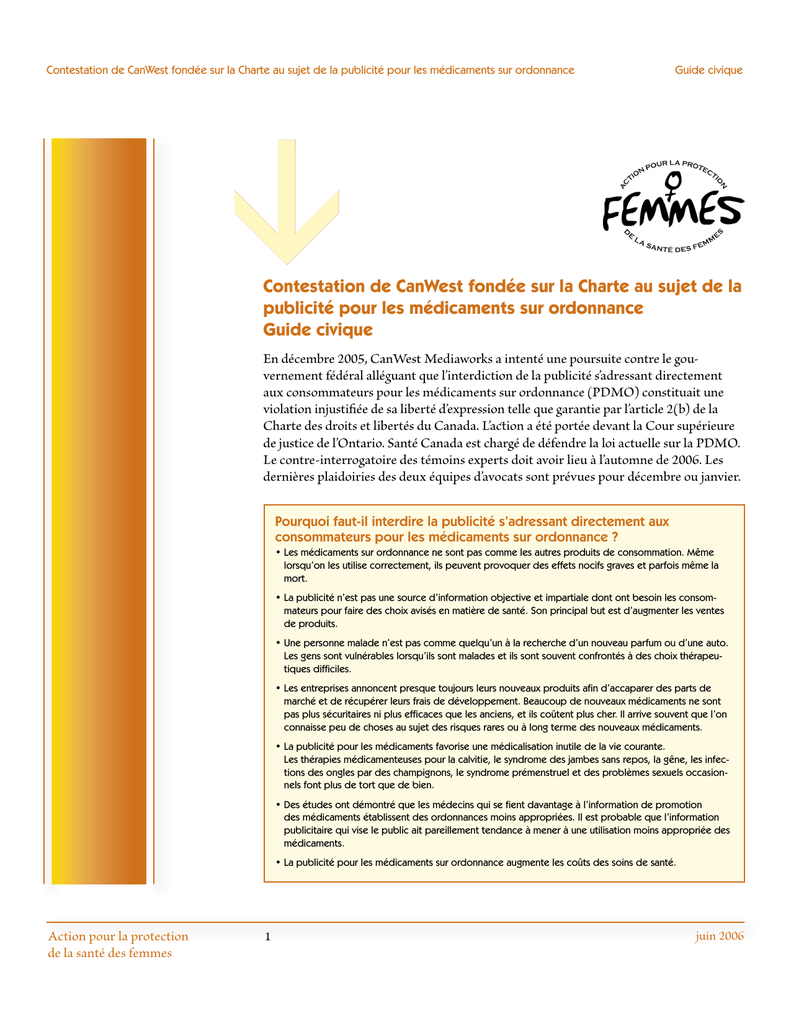 Contestation de CanWest fondée sur la Charte au sujet de la publicité pour les médicaments sur ordonnance Guide civique

ACTION POUR LA PROTECTION
FEMMES
DE LA SANTÉ DES FEMMES

Contestation de CanWest fondée sur la Charte au sujet de la publicité pour les médicaments sur ordonnance
Guide civique

En décembre 2005, CanWest Mediaworks a intenté une poursuite contre le gouvernement fédéral alléguant que l'interdiction de la publicité s'adressant directement aux consommateurs pour les médicaments sur ordonnance (PDMO) constituait une violation injustifiée de sa liberté d'expression telle que garantie par l'article 2(b) de la Charte des droits et libertés du Canada. L'action a été portée devant la Cour supérieure de justice de l'Ontario. Santé Canada est chargé de défendre la loi actuelle sur la PDMO. Le contre-interrogatoire des témoins experts doit avoir lieu à l'automne de 2006. Les dernières plaidoiries des deux équipes d'avocats sont prévues pour décembre ou janvier.

Pourquoi faut-il interdire la publicité s'adressant directement aux consommateurs pour les médicaments sur ordonnance ?

• Les médicaments sur ordonnance ne sont pas comme les autres produits de consommation. Même lorsqu'on les utilise correctement, ils peuvent provoquer des effets nocifs graves et parfois même la mort.

• La publicité n'est pas une source d'information objective et impartiale dont ont besoin les consommateurs pour faire des choix avisés en matière de santé. Son principal but est d'augmenter les ventes de produits.

• Une personne malade n'est pas comme quelqu'un à la recherche d'un nouveau parfum ou d'une auto. Les gens sont vulnérables lorsqu'ils sont malades et ils sont souvent confrontés à des choix thérapeutiques difficiles.

• Les entreprises annoncent presque toujours leurs nouveaux produits afin d'accaparer des parts de marché et de récupérer leurs frais de développement. Beaucoup de nouveaux médicaments ne sont pas plus sécuritaires ni plus efficaces que les anciens, et ils coûtent plus cher. Il arrive souvent que l'on connaisse peu de choses au sujet des risques rares ou à long terme des nouveaux médicaments.

• La publicité pour les médicaments favorise une médicalisation inutile de la vie courante. Les thérapies médicamenteuses pour la calvitie, le syndrome des jambes sans repos, la gêne, les infections des ongles par des champignons, le syndrome prémenstruel et des problèmes sexuels occasionnels font plus de tort que de bien.

• Des études ont démontré que les médecins qui se fient davantage à l'information de promotion des médicaments établissent des ordonnances moins appropriées. Il est probable que l'information publicitaire qui vise le public ait pareillement tendance à mener à une utilisation moins appropriée des médicaments.

• La publicité pour les médicaments sur ordonnance augmente les coûts des soins de santé.

Action pour la protection de la santé des femmes 1 juin 2006